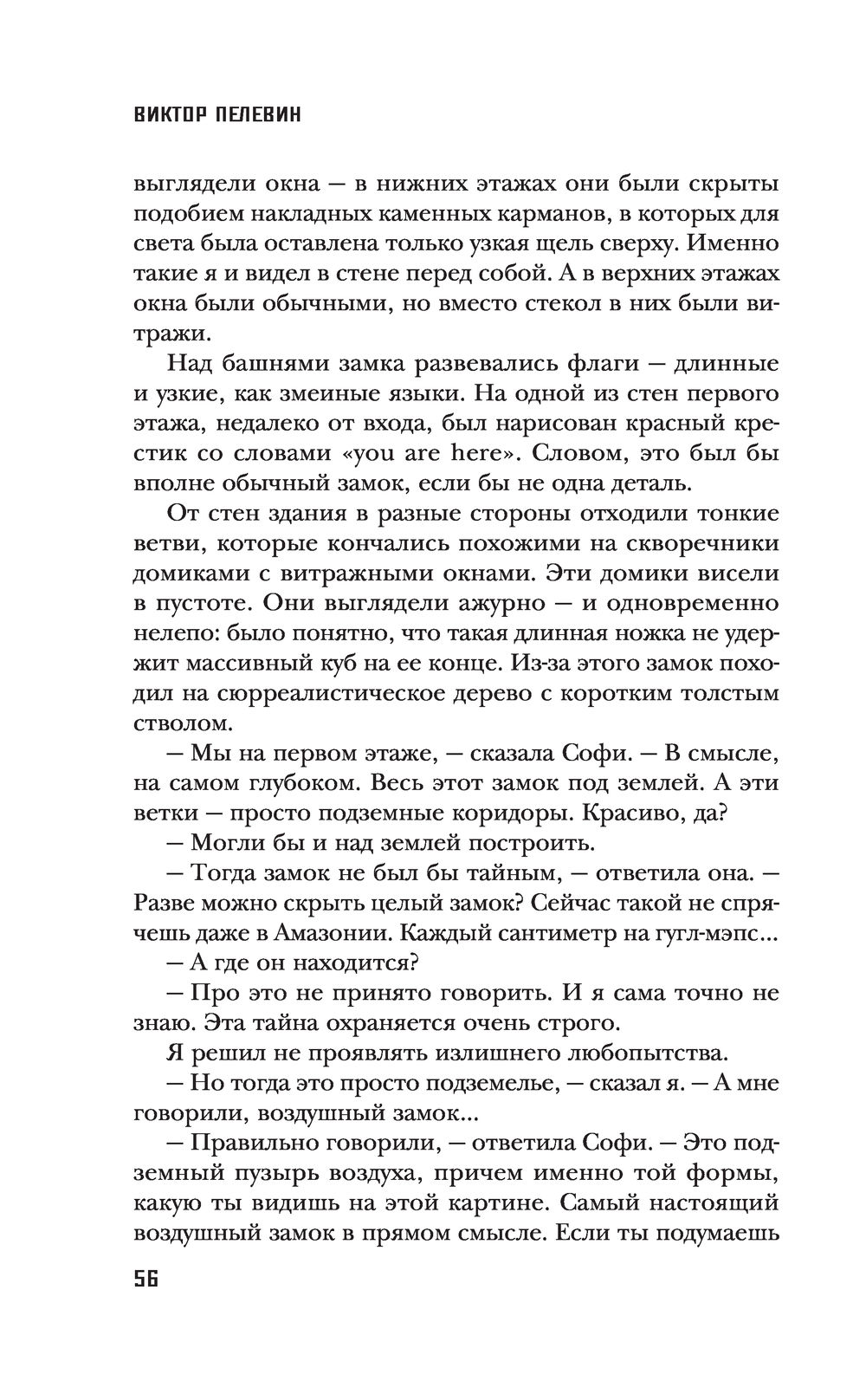 ВИКТОР ПЕЛЕВИН

выглядели окна — в нижних этажах они были скрыты подобием накладных каменных карманов, в которых для света была оставлена только узкая щель сверху. Именно такие я и видел в стене перед собой. А в верхних этажах окна были обычными, но вместо стекол в них были витражи.

Над башнями замка развевались флаги — длинные и узкие, как змеиные языки. На одной из стен первого этажа, недалеко от входа, был нарисован красный крестик со словами «you are here». Словом, это был бы вполне обычный замок, если бы не одна деталь.

От стен здания в разные стороны отходили тонкие ветви, которые кончались похожими на скворечники домиками с витражными окнами. Эти домики висели в пустоте. Они выглядели ажурно — и одновременно нелепо: было понятно, что такая длинная ножка не удержит массивный куб на ее конце. Из-за этого замок походил на сюрреалистическое дерево с коротким толстым стволом.

— Мы на первом этаже, — сказала Софи. — В смысле, на самом глубоком. Весь этот замок под землей. А эти ветки — просто подземные коридоры. Красиво, да?

— Могли бы и над землей построить.

— Тогда замок не был бы тайным, — ответила она. — Разве можно скрыть целый замок? Сейчас такой не спрячешь даже в Амазонии. Каждый сантиметр на гугл-мэпс...

— А где он находится?

— Про это не принято говорить. И я сама точно не знаю. Эта тайна охраняется очень строго.

Я решил не проявлять излишнего любопытства.

— Но тогда это просто подземелье, — сказал я. — А мне говорили, воздушный замок...

— Правильно говорили, — ответила Софи. — Это подземный пузырь воздуха, причем именно той формы, какую ты видишь на этой картине. Самый настоящий воздушный замок в прямом смысле. Если ты подумаешь

56